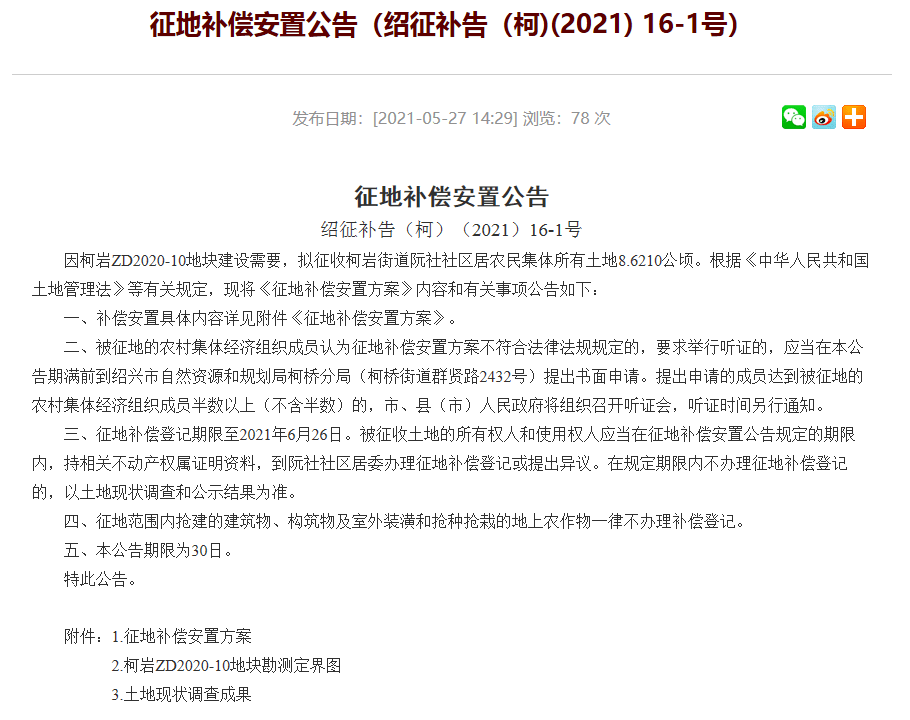 征地补偿安置公告（绍征补告（柯)(2021) 16-1号)

发布日期：[2021-05-27 14:29] 浏览：78 次

征地补偿安置公告

绍征补告（柯）（2021）16-1号

因柯岩ZD2020-10地块建设需要，拟征收柯岩街道阮社社区居农民集体所有土地8.6210公顷。根据《中华人民共和国土地管理法》等有关规定，现将《征地补偿安置方案》内容和有关事项公告如下：

一、补偿安置具体内容详见附件《征地补偿安置方案》。

二、被征地的农村集体经济组织成员认为征地补偿安置方案不符合法律法规规定的，要求举行听证的，应当在本公告期满前到绍兴市自然资源和规划局柯桥分局（柯桥街道群贤路2432号）提出书面申请。提出申请的成员达到被征地的农村集体经济组织成员半数以上（不含半数）的，市、县（市）人民政府将组织召开听证会，听证时间另行通知。

三、征地补偿登记期限至2021年6月26日。被征收土地的所有权人和使用权人应当在征地补偿安置公告规定的期限内，持相关不动产权属证明资料，到阮社社区居委办理征地补偿登记或提出异议。在规定期限内不办理征地补偿登记的，以土地现状调查和公示结果为准。

四、征地范围内抢建的建筑物、构筑物及室外装潢和抢种抢栽的地上农作物一律不办理补偿登记。

五、本公告期限为30日。

特此公告。

附件：1.征地补偿安置方案

2.柯岩ZD2020-10地块勘测定界图

3.土地现状调查成果